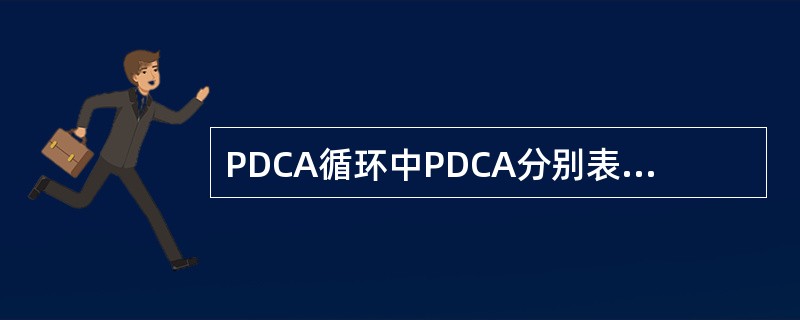 PDCA循环中PDCA分别表...